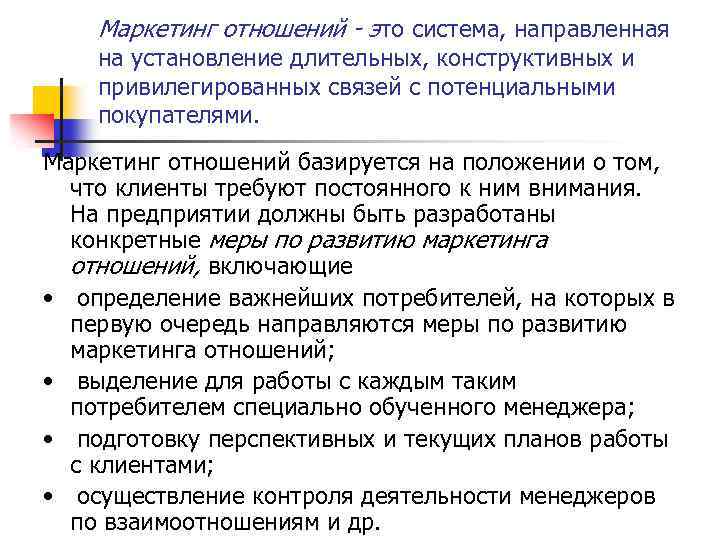 Маркетинг отношений - это система, направленная на установление длительных, конструктивных и привилегированных связей с потенциальными покупателями.

Маркетинг отношений базируется на положении о том, что клиенты требуют постоянного к ним внимания. На предприятии должны быть разработаны конкретные меры по развитию маркетинга отношений, включающие

• определение важнейших потребителей, на которых в первую очередь направляются меры по развитию маркетинга отношений;
• выделение для работы с каждым таким потребителем специально обученного менеджера;
• подготовку перспективных и текущих планов работы с клиентами;
• осуществление контроля деятельности менеджеров по взаимоотношениям и др.